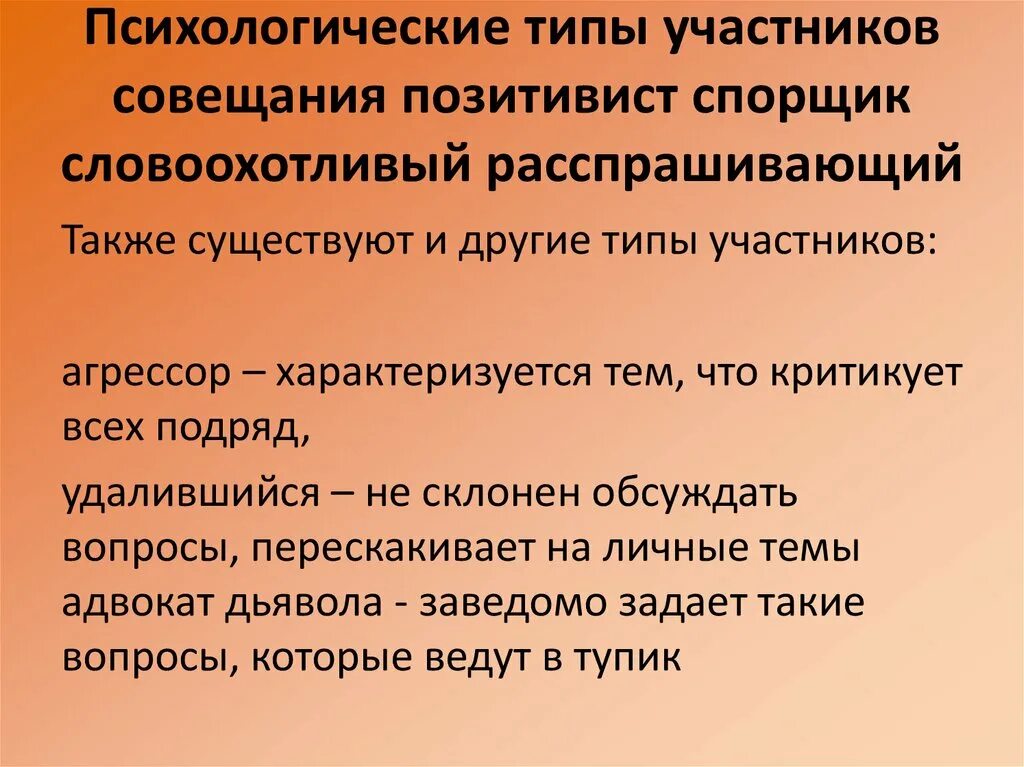 Психологические типы участников совещания позитивист спорщик словоохотливый расспрашивающий

Также существуют и другие типы участников:

агрессор – характеризуется тем, что критикует всех подряд,

удалившийся – не склонен обсуждать вопросы, перескакивает на личные темы
адвокат дьявола - заведомо задает такие вопросы, которые ведут в тупик